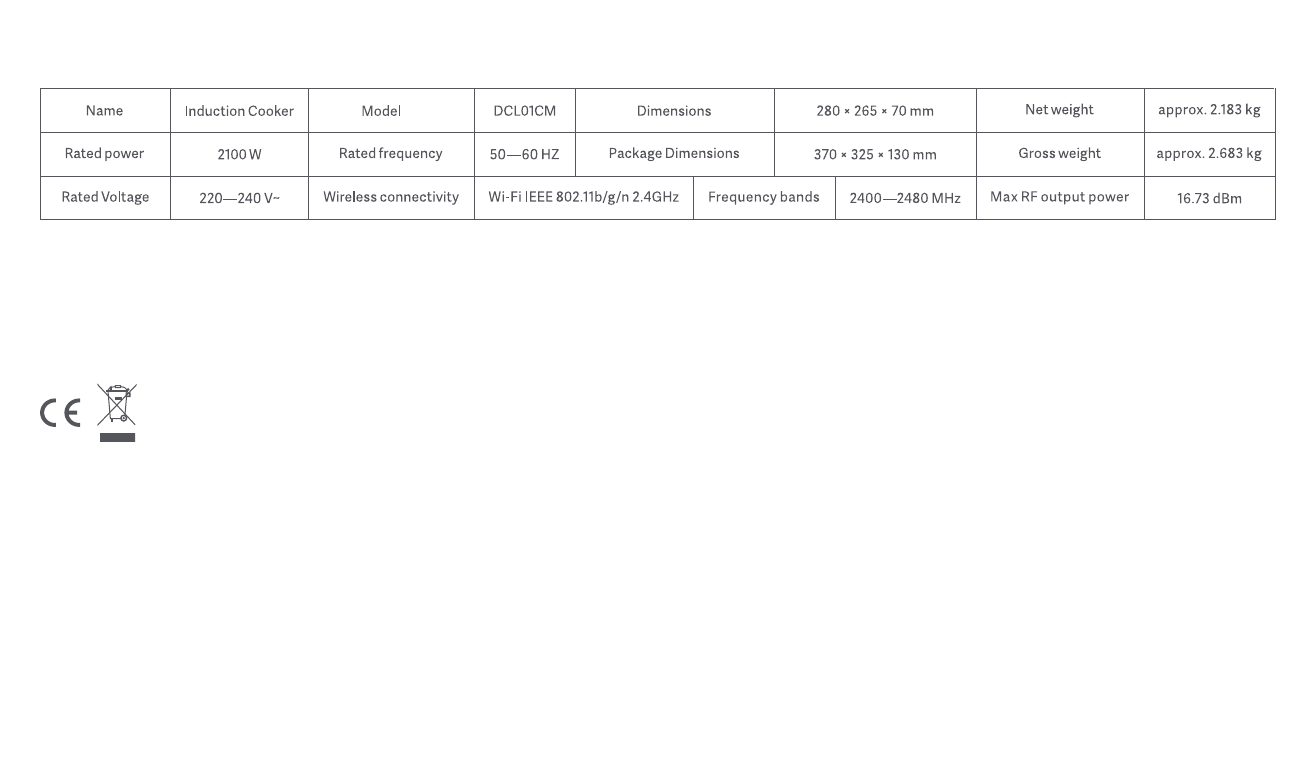 | Name | Induction Cooker | Model | DCL01CM | Dimensions | 280 × 265 × 70 mm | Net weight | approx. 2.183 kg |
|---|---|---|---|---|---|---|---|
| Rated power | 2100 W | Rated frequency | 50—60 HZ | Package Dimensions | 370 × 325 × 130 mm | Gross weight | approx. 2.683 kg |
| Rated Voltage | 220—240 V~ | Wireless connectivity | Wi-Fi IEEE 802.11b/g/n 2.4GHz | Frequency bands | 2400—2480 MHz | Max RF output power | 16.73 dBm |

CE